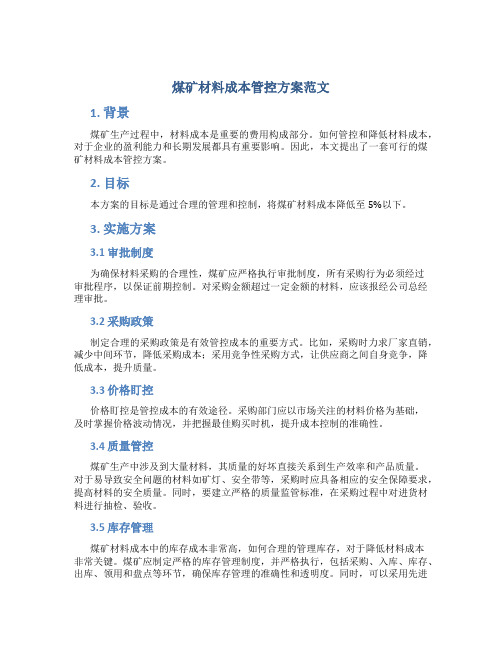 煤矿材料成本管控方案范文

1. 背景

煤矿生产过程中，材料成本是重要的费用构成部分。如何管控和降低材料成本，对于企业的盈利能力和长期发展都具有重要影响。因此，本文提出了一套可行的煤矿材料成本管控方案。

2. 目标

本方案的目标是通过合理的管理和控制，将煤矿材料成本降低至 5%以下。

3. 实施方案

3.1 审批制度

为确保材料采购的合理性，煤矿应严格执行审批制度，所有采购行为必须经过审批程序，以保证前期控制。对采购金额超过一定金额的材料，应该报经公司总经理审批。

3.2 采购政策

制定合理的采购政策是有效管控成本的重要方式。比如，采购时力求厂家直销，减少中间环节，降低采购成本；采用竞争性采购方式，让供应商之间自身竞争，降低成本，提升质量。

3.3 价格盯控

价格盯控是管控成本的有效途径。采购部门应以市场关注的材料价格为基础，及时掌握价格波动情况，并把握最佳购买时机，提升成本控制的准确性。

3.4 质量管控

煤矿生产中涉及到大量材料，其质量的好坏直接关系到生产效率和产品质量。对于易导致安全问题的材料如矿灯、安全带等，采购时应具备相应的安全保障要求，提高材料的安全质量。同时，要建立严格的质量监管标准，在采购过程中对进货材料进行抽检、验收。

3.5 库存管理

煤矿材料成本中的库存成本非常高，如何合理的管理库存，对于降低材料成本非常关键。煤矿应制定严格的库存管理制度，并严格执行，包括采购、入库、库存、出库、领用和盘点等环节，确保库存管理的准确性和透明度。同时，可以采用先进